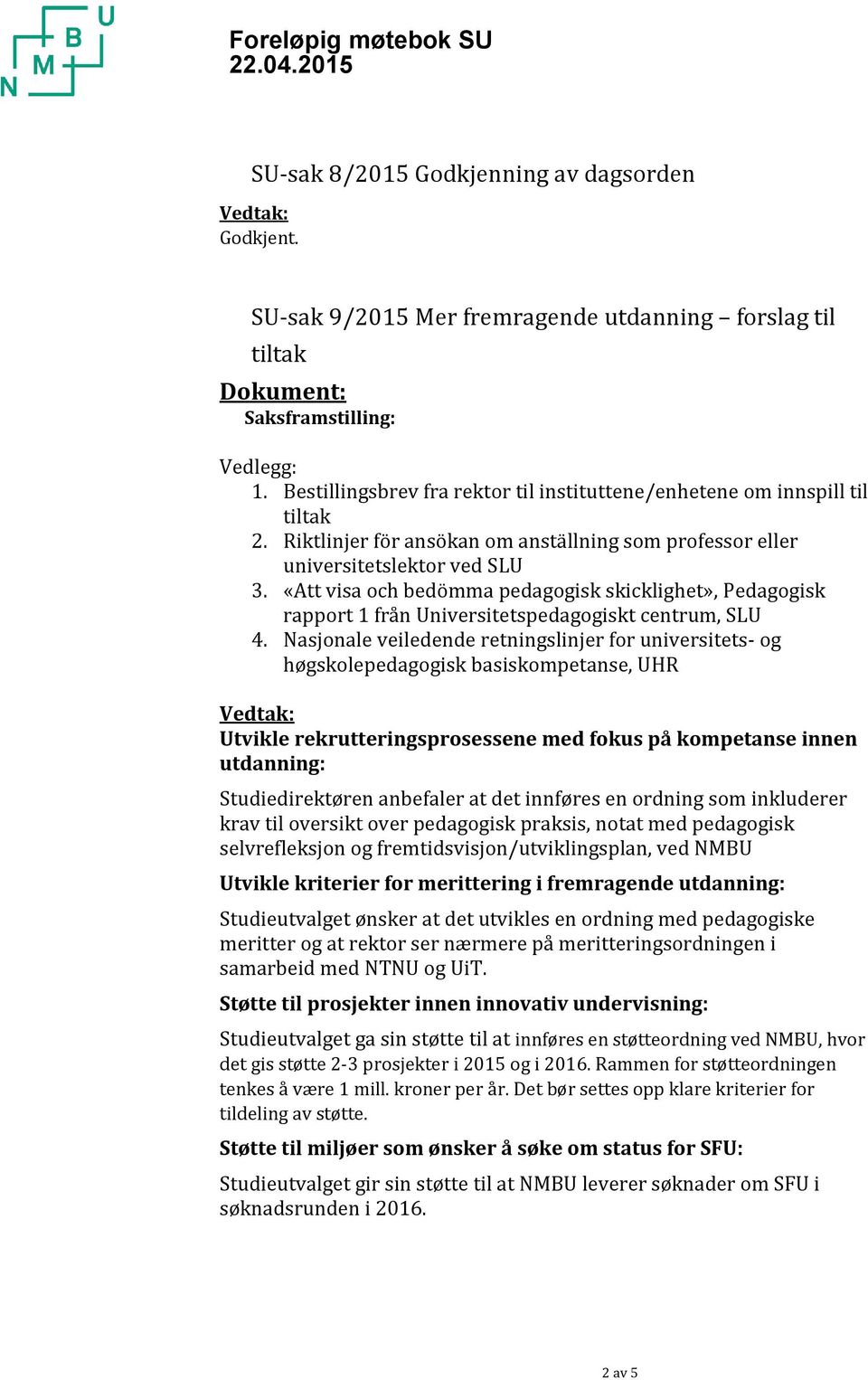 U
B
M
N

Foreløpig møtebok SU
22.04.2015

SU-sak 8/2015 Godkjenning av dagsorden

Vedtak:
Godkjent.

SU-sak 9/2015 Mer fremragende utdanning – forslag til tiltak

Dokument:
Saksframstilling:

Vedlegg:
1. Bestillingsbrev fra rektor til instituttene/enhetene om innspill til tiltak
2. Riktlinjer för ansökan om anställning som professor eller universitetslektor ved SLU
3. «Att visa och bedömma pedagogisk skicklighet», Pedagogisk rapport 1 från Universitetspedagogiskt centrum, SLU
4. Nasjonale veiledende retningslinjer for universitets- og høgskolepedagogisk basiskompetanse, UHR

Vedtak:
Utvikle rekrutteringsprosessene med fokus på kompetanse innen utdanning:

Studiedirektøren anbefaler at det innføres en ordning som inkluderer krav til oversikt over pedagogisk praksis, notat med pedagogisk selvrefleksjon og fremtidsvisjon/utviklingsplan, ved NMBU

Utvikle kriterier for merittering i fremragende utdanning:

Studieutvalget ønsker at det utvikles en ordning med pedagogiske meritter og at rektor ser nærmere på meritteringsordningen i samarbeid med NTNU og UiT.

Støtte til prosjekter innen innovativ undervisning:

Studieutvalget ga sin støtte til at innføres en støtteordning ved NMBU, hvor det gis støtte 2-3 prosjekter i 2015 og i 2016. Rammen for støtteordningen tenkes å være 1 mill. kroner per år. Det bør settes opp klare kriterier for tildeling av støtte.

Støtte til miljøer som ønsker å søke om status for SFU:

Studieutvalget gir sin støtte til at NMBU leverer søknader om SFU i søknadsrunden i 2016.

2 av 5